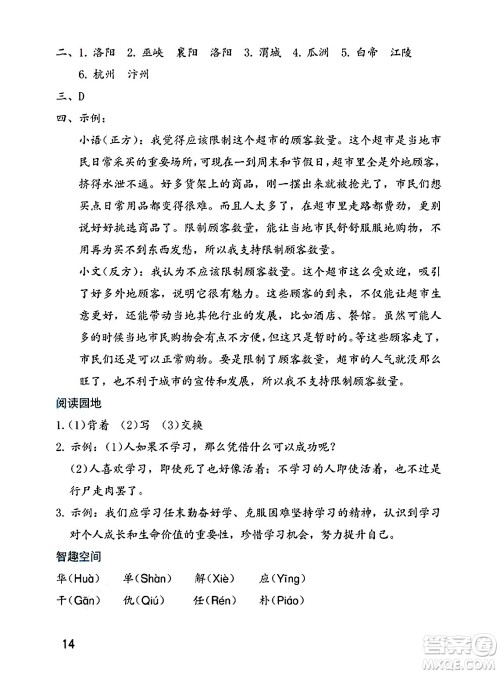 二、1. 洛阳 2. 巫峡 襄阳 洛阳 3. 渭城 4. 瓜洲 5. 白帝 江陵 6. 杭州 汴州

三、D

四、示例：

小语（正方）：我觉得应该限制这个超市的顾客数量。这个超市是当地市民日常采买的重要场所，可现在一到周末和节假日，超市里全是外地顾客，挤得水泄不通。好多货架上的商品，刚一摆出来就被抢光了，市民们想买点日常用品都变得很难。而且人太多了，在超市里走路都费劲，更别说好好挑选商品了。限制顾客数量，能让当地市民舒舒服服地购物，不用再为买不到东西发愁，所以我支持限制顾客数量。

小文（反方）：我认为不应该限制顾客数量。这个超市这么受欢迎，吸引了好多外地顾客，说明它很有魅力。这些顾客的到来，不仅能让超市生意更好，还能带动当地其他行业的发展，比如酒店、餐馆。虽然可能人多的时候当地市民购物会有点不方便，但这只是暂时的。等这些顾客走了，市民们还是可以正常购物。要是限制了顾客数量，超市的人气就没那么旺了，也不利于城市的宣传和发展，所以我不支持限制顾客数量。

阅读园地

1.（1）背着 （2）写 （3）交换

2. 示例：（1）人如果不学习，那么凭借什么可以成功呢？

（2）人喜欢学习，即使死了也好像活着；不学习的人即使活着，也不过是行尸走肉罢了。

3. 示例：我们应学习任末勤奋好学、克服困难坚持学习的精神，认识到学习对个人成长和生命价值的重要性，珍惜学习机会，努力提升自己。

智趣空间

华（Huà） 单（Shàn） 解（Xiè） 应（Yīng）

干（Gān） 仇（Qiú） 任（Rén） 朴（Piáo）

14

答案圈 MXQE.COM